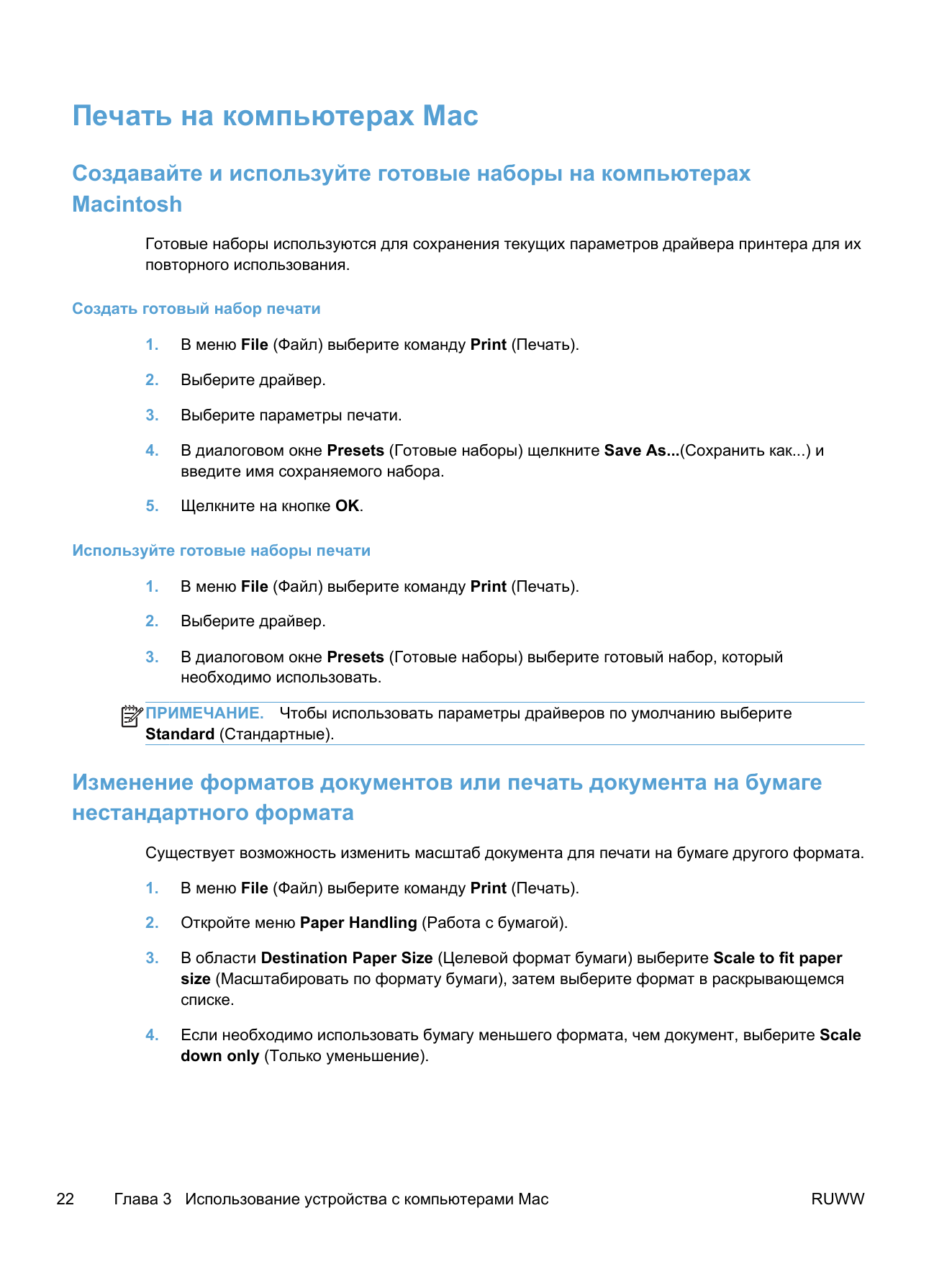 Печать на компьютерах Mac

Создавайте и используйте готовые наборы на компьютерах Macintosh

Готовые наборы используются для сохранения текущих параметров драйвера принтера для их повторного использования.

Создать готовый набор печати

1. В меню File (Файл) выберите команду Print (Печать).

2. Выберите драйвер.

3. Выберите параметры печати.

4. В диалоговом окне Presets (Готовые наборы) щелкните Save As...(Сохранить как...) и введите имя сохраняемого набора.

5. Щелкните на кнопке OK.

Используйте готовые наборы печати

1. В меню File (Файл) выберите команду Print (Печать).

2. Выберите драйвер.

3. В диалоговом окне Presets (Готовые наборы) выберите готовый набор, который необходимо использовать.

ПРИМЕЧАНИЕ. Чтобы использовать параметры драйверов по умолчанию выберите Standard (Стандартные).

Изменение форматов документов или печать документа на бумаге нестандартного формата

Существует возможность изменить масштаб документа для печати на бумаге другого формата.

1. В меню File (Файл) выберите команду Print (Печать).

2. Откройте меню Paper Handling (Работа с бумагой).

3. В области Destination Paper Size (Целевой формат бумаги) выберите Scale to fit paper size (Масштабировать по формату бумаги), затем выберите формат в раскрывающемся списке.

4. Если необходимо использовать бумагу меньшего формата, чем документ, выберите Scale down only (Только уменьшение).

22 Глава 3 Использование устройства с компьютерами Mac RUWW